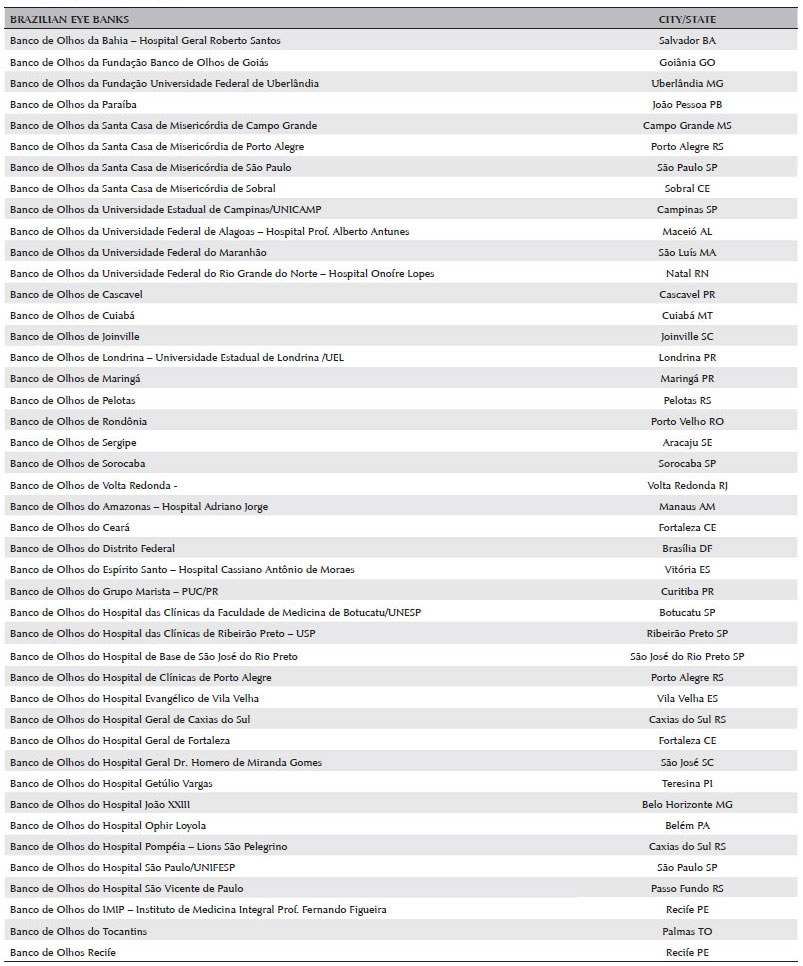 | BRAZILIAN EYE BANKS | CITY/STATE |
|---|---|
| Banco de Olhos da Bahia – Hospital Geral Roberto Santos | Salvador BA |
| Banco de Olhos da Fundação Banco de Olhos de Goiás | Goiânia GO |
| Banco de Olhos da Fundação Universidade Federal de Uberlândia | Uberlândia MG |
| Banco de Olhos da Paraíba | João Pessoa PB |
| Banco de Olhos da Santa Casa de Misericórdia de Campo Grande | Campo Grande MS |
| Banco de Olhos da Santa Casa de Misericórdia de Porto Alegre | Porto Alegre RS |
| Banco de Olhos da Santa Casa de Misericórdia de São Paulo | São Paulo SP |
| Banco de Olhos da Santa Casa de Misericórdia de Sobral | Sobral CE |
| Banco de Olhos da Universidade Estadual de Campinas/UNICAMP | Campinas SP |
| Banco de Olhos da Universidade Federal de Alagoas – Hospital Prof. Alberto Antunes | Maceió AL |
| Banco de Olhos da Universidade Federal do Maranhão | São Luís MA |
| Banco de Olhos da Universidade Federal do Rio Grande do Norte – Hospital Onofre Lopes | Natal RN |
| Banco de Olhos de Cascavel | Cascavel PR |
| Banco de Olhos de Cuiabá | Cuiabá MT |
| Banco de Olhos de Joinville | Joinville SC |
| Banco de Olhos de Londrina – Universidade Estadual de Londrina /UEL | Londrina PR |
| Banco de Olhos de Maringá | Maringá PR |
| Banco de Olhos de Pelotas | Pelotas RS |
| Banco de Olhos de Rondônia | Porto Velho RO |
| Banco de Olhos de Sergipe | Aracaju SE |
| Banco de Olhos de Sorocaba | Sorocaba SP |
| Banco de Olhos de Volta Redonda - | Volta Redonda RJ |
| Banco de Olhos do Amazonas – Hospital Adriano Jorge | Manaus AM |
| Banco de Olhos do Ceará | Fortaleza CE |
| Banco de Olhos do Distrito Federal | Brasília DF |
| Banco de Olhos do Espírito Santo – Hospital Cassiano Antônio de Moraes | Vitória ES |
| Banco de Olhos do Grupo Marista – PUC/PR | Curitiba PR |
| Banco de Olhos do Hospital das Clínicas da Faculdade de Medicina de Botucatu/UNESP | Botucatu SP |
| Banco de Olhos do Hospital das Clínicas de Ribeirão Preto – USP | Ribeirão Preto SP |
| Banco de Olhos do Hospital de Base de São José do Rio Preto | São José do Rio Preto SP |
| Banco de Olhos do Hospital de Clínicas de Porto Alegre | Porto Alegre RS |
| Banco de Olhos do Hospital Evangélico de Vila Velha | Vila Velha ES |
| Banco de Olhos do Hospital Geral de Caxias do Sul | Caxias do Sul RS |
| Banco de Olhos do Hospital Geral de Fortaleza | Fortaleza CE |
| Banco de Olhos do Hospital Geral Dr. Homero de Miranda Gomes | São José SC |
| Banco de Olhos do Hospital Getúlio Vargas | Teresina PI |
| Banco de Olhos do Hospital João XXIII | Belo Horizonte MG |
| Banco de Olhos do Hospital Ophir Loyola | Belém PA |
| Banco de Olhos do Hospital Pompéia – Lions São Pelegrino | Caxias do Sul RS |
| Banco de Olhos do Hospital São Paulo/UNIFESP | São Paulo SP |
| Banco de Olhos do Hospital São Vicente de Paulo | Passo Fundo RS |
| Banco de Olhos do IMIP – Instituto de Medicina Integral Prof. Fernando Figueira | Recife PE |
| Banco de Olhos do Tocantins | Palmas TO |
| Banco de Olhos Recife | Recife PE |